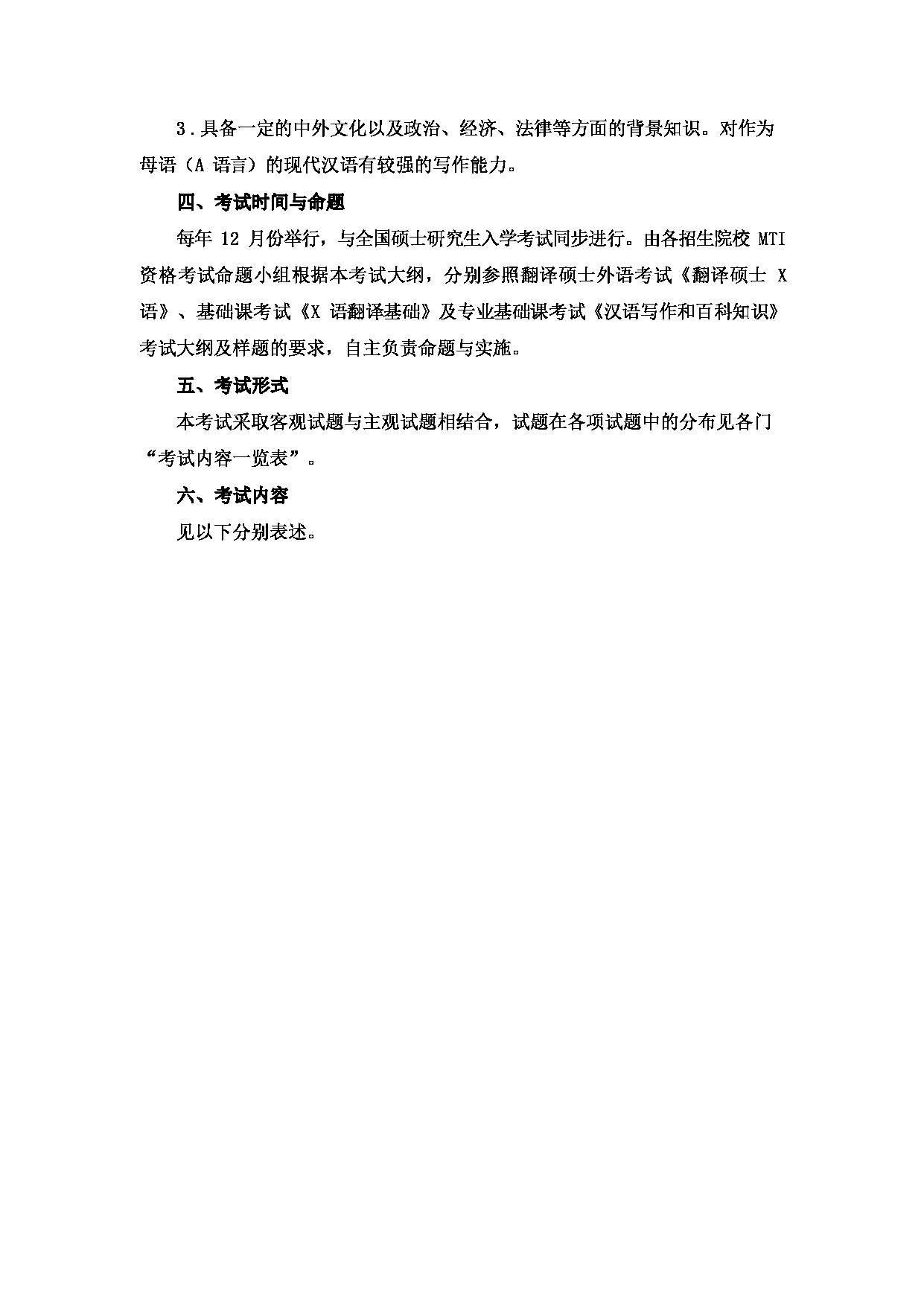 3．具备一定的中外文化以及政治、经济、法律等方面的背景知识。对作为母语（A 语言）的现代汉语有较强的写作能力。

四、考试时间与命题

每年 12 月份举行，与全国硕士研究生入学考试同步进行。由各招生院校 MTI 资格考试命题小组根据本考试大纲，分别参照翻译硕士外语考试《翻译硕士 X 语》、基础课考试《X 语翻译基础》及专业基础课考试《汉语写作和百科知识》考试大纲及样题的要求，自主负责命题与实施。

五、考试形式

本考试采取客观试题与主观试题相结合，试题在各项试题中的分布见各门“考试内容一览表”。

六、考试内容

见以下分别表述。